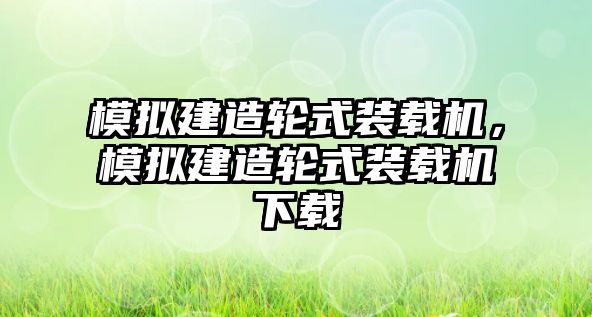 模拟建造轮式装载机，模拟建造轮式装载机下载